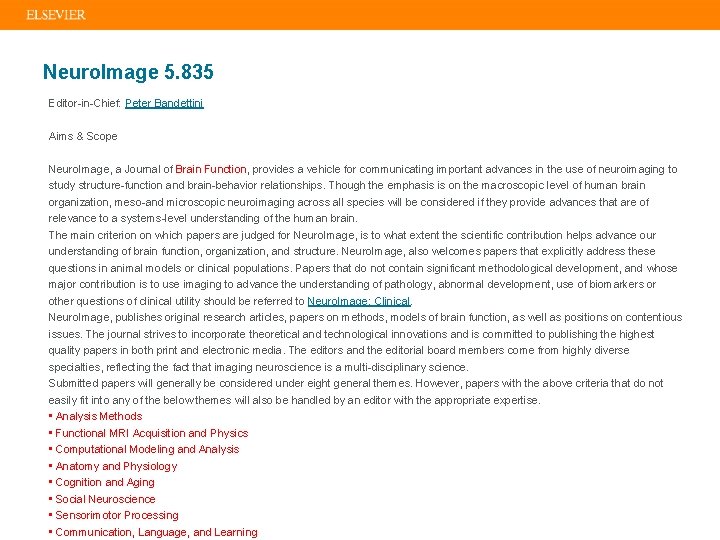 ELSEVIER

NeuroImage 5.835

Editor-in-Chief: Peter Bandettini

Aims & Scope

NeuroImage, a Journal of Brain Function, provides a vehicle for communicating important advances in the use of neuroimaging to study structure-function and brain-behavior relationships. Though the emphasis is on the macroscopic level of human brain organization, meso-and microscopic neuroimaging across all species will be considered if they provide advances that are of relevance to a systems-level understanding of the human brain.
The main criterion on which papers are judged for NeuroImage, is to what extent the scientific contribution helps advance our understanding of brain function, organization, and structure. NeuroImage, also welcomes papers that explicitly address these questions in animal models or clinical populations. Papers that do not contain significant methodological development, and whose major contribution is to use imaging to advance the understanding of pathology, abnormal development, use of biomarkers or other questions of clinical utility should be referred to NeuroImage: Clinical.
NeuroImage, publishes original research articles, papers on methods, models of brain function, as well as positions on contentious issues. The journal strives to incorporate theoretical and technological innovations and is committed to publishing the highest quality papers in both print and electronic media. The editors and the editorial board members come from highly diverse specialties, reflecting the fact that imaging neuroscience is a multi-disciplinary science.
Submitted papers will generally be considered under eight general themes. However, papers with the above criteria that do not easily fit into any of the below themes will also be handled by an editor with the appropriate expertise.
▪ Analysis Methods
▪ Functional MRI Acquisition and Physics
▪ Computational Modeling and Analysis
▪ Anatomy and Physiology
▪ Cognition and Aging
▪ Social Neuroscience
▪ Sensorimotor Processing
▪ Communication, Language, and Learning